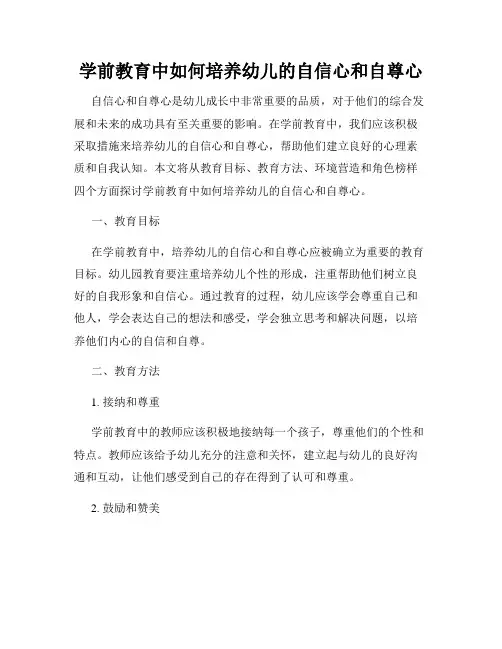 学前教育中如何培养幼儿的自信心和自尊心

自信心和自尊心是幼儿成长中非常重要的品质，对于他们的综合发展和未来的成功具有至关重要的影响。在学前教育中，我们应该积极采取措施来培养幼儿的自信心和自尊心，帮助他们建立良好的心理素质和自我认知。本文将从教育目标、教育方法、环境营造和角色榜样四个方面探讨学前教育中如何培养幼儿的自信心和自尊心。

一、教育目标

在学前教育中，培养幼儿的自信心和自尊心应被确立为重要的教育目标。幼儿园教育要注重培养幼儿个性的形成，注重帮助他们树立良好的自我形象和自信心。通过教育的过程，幼儿应该学会尊重自己和他人，学会表达自己的想法和感受，学会独立思考和解决问题，以培养他们内心的自信和自尊。

二、教育方法

1. 接纳和尊重

学前教育中的教师应该积极地接纳每一个孩子，尊重他们的个性和特点。教师应该给予幼儿充分的注意和关怀，建立起与幼儿的良好沟通和互动，让他们感受到自己的存在得到了认可和尊重。

2. 鼓励和赞美